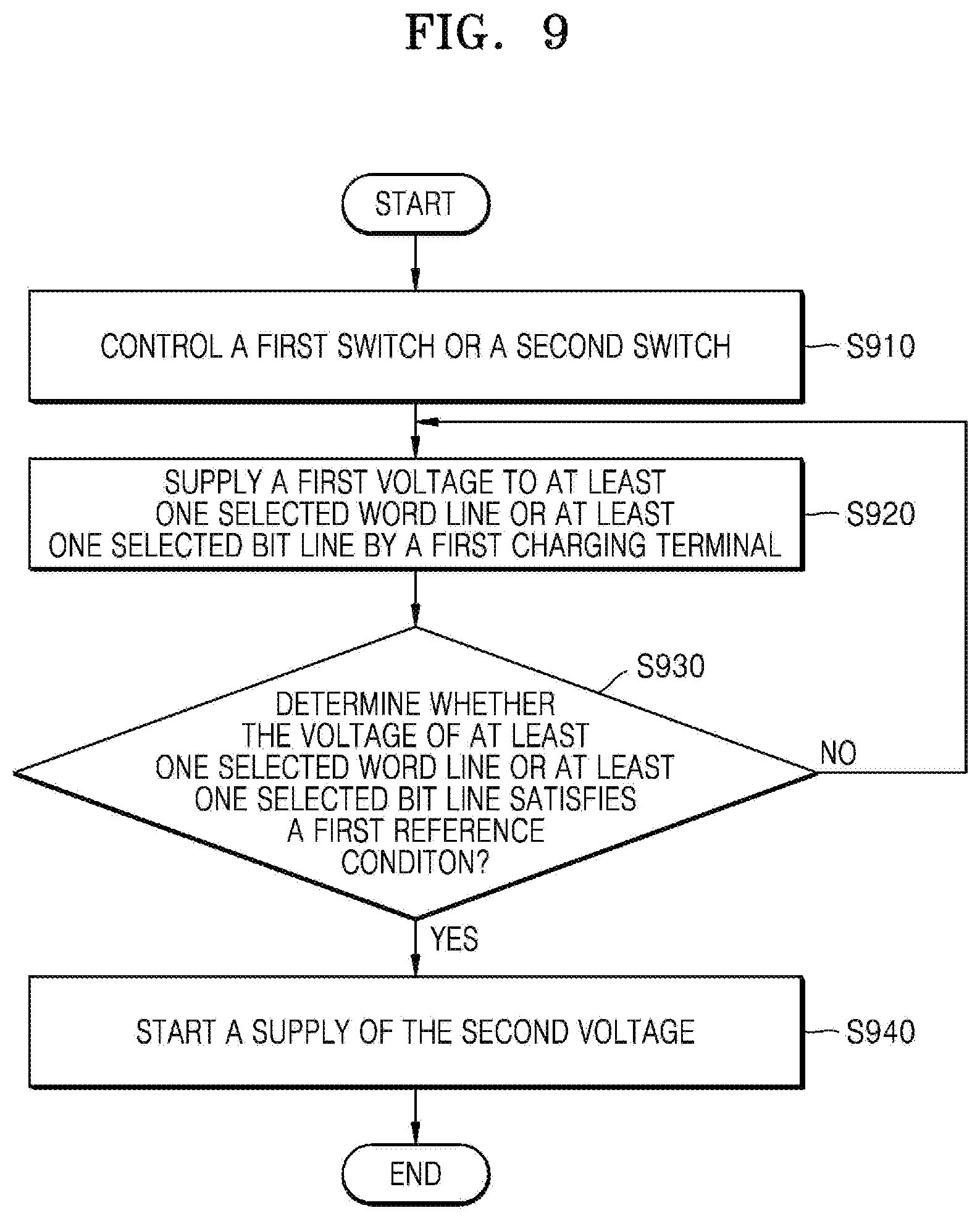 FIG. 9

START

CONTROL A FIRST SWITCH OR A SECOND SWITCH

S910

SUPPLY A FIRST VOLTAGE TO AT LEAST ONE SELECTED WORD LINE OR AT LEAST ONE SELECTED BIT LINE BY A FIRST CHARGING TERMINAL

S920

S930

DETERMINE WHETHER THE VOLTAGE OF AT LEAST ONE SELECTED WORD LINE OR AT LEAST ONE SELECTED BIT LINE SATISFIES A FIRST REFERENCE CONDITON?

NO

YES

START A SUPPLY OF THE SECOND VOLTAGE

S940

END